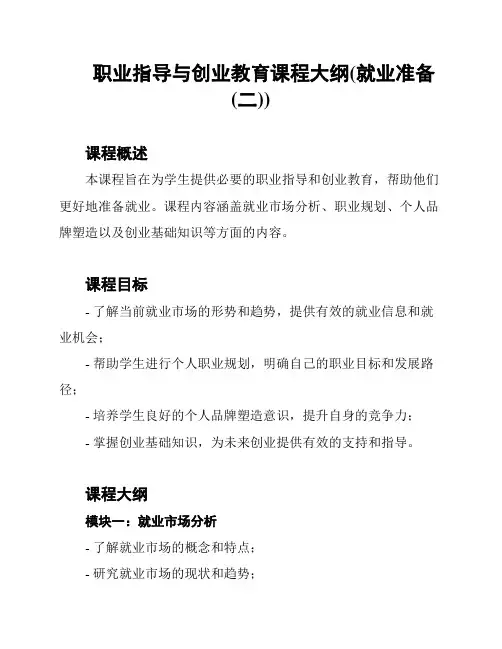 职业指导与创业教育课程大纲(就业准备(二))

课程概述

本课程旨在为学生提供必要的职业指导和创业教育，帮助他们更好地准备就业。课程内容涵盖就业市场分析、职业规划、个人品牌塑造以及创业基础知识等方面的内容。

课程目标

- 了解当前就业市场的形势和趋势，提供有效的就业信息和就业机会；

- 帮助学生进行个人职业规划，明确自己的职业目标和发展路径；

- 培养学生良好的个人品牌塑造意识，提升自身的竞争力；

- 掌握创业基础知识，为未来创业提供有效的支持和指导。

课程大纲

模块一：就业市场分析

- 了解就业市场的概念和特点；

- 研究就业市场的现状和趋势；